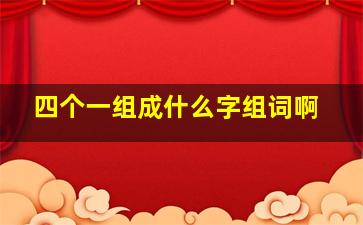 四个一组成什么字组词啊